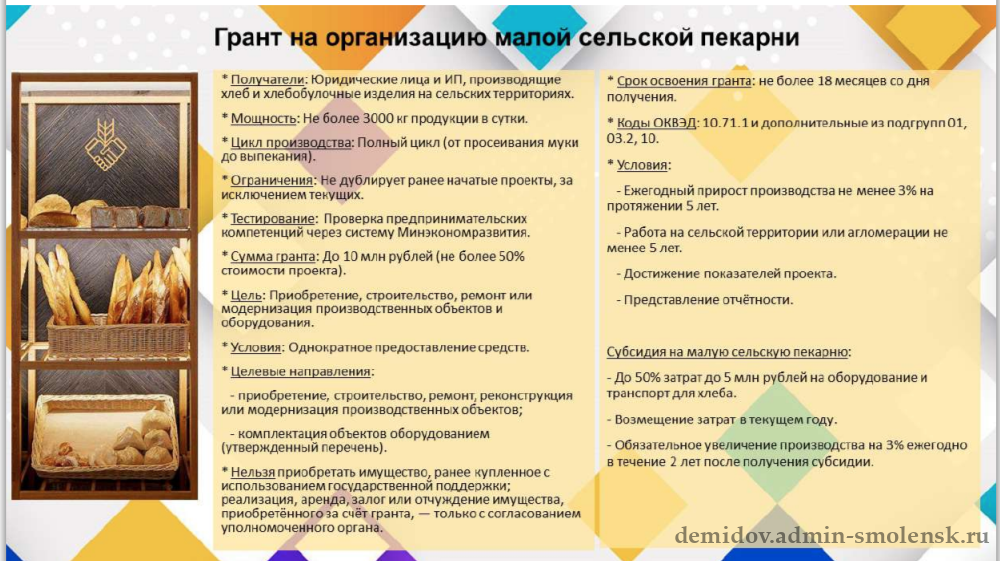 Грант на организацию малой сельской пекарни

* Получатели: Юридические лица и ИП, производящие хлеб и хлебобулочные изделия на сельских территориях.

* Мощность: Не более 3000 кг продукции в сутки.

* Цикл производства: Полный цикл (от просеивания муки до выпекания).

* Ограничения: Не дублирует ранее начатые проекты, за исключением текущих.

* Тестирование: Проверка предпринимательских компетенций через систему Минэкономразвития.

* Сумма гранта: До 10 млн рублей (не более 50% стоимости проекта).

* Цель: Приобретение, строительство, ремонт или модернизация производственных объектов и оборудования.

* Условия: Однократное предоставление средств.

* Целевые направления:

- приобретение, строительство, ремонт, реконструкция или модернизация производственных объектов;

- комплектация объектов оборудованием (утвержденный перечень).

* Нельзя приобретать имущество, ранее купленное с использованием государственной поддержки; реализация, аренда, залог или отчуждение имущества, приобретённого за счёт гранта, — только с согласованием уполномоченного органа.

* Срок освоения гранта: не более 18 месяцев со дня получения.

* Коды ОКВЭД: 10.71.1 и дополнительные из подгрупп 01, 03.2, 10.

* Условия:

- Ежегодный прирост производства не менее 3% на протяжении 5 лет.

- Работа на сельской территории или агломерации не менее 5 лет.

- Достижение показателей проекта.

- Представление отчётности.

Субсидия на малую сельскую пекарню:

- До 50% затрат до 5 млн рублей на оборудование и транспорт для хлеба.

- Возмещение затрат в текущем году.

- Обязательное увеличение производства на 3% ежегодно в течение 2 лет после получения субсидии.

demidov.admin-smolensk.ru